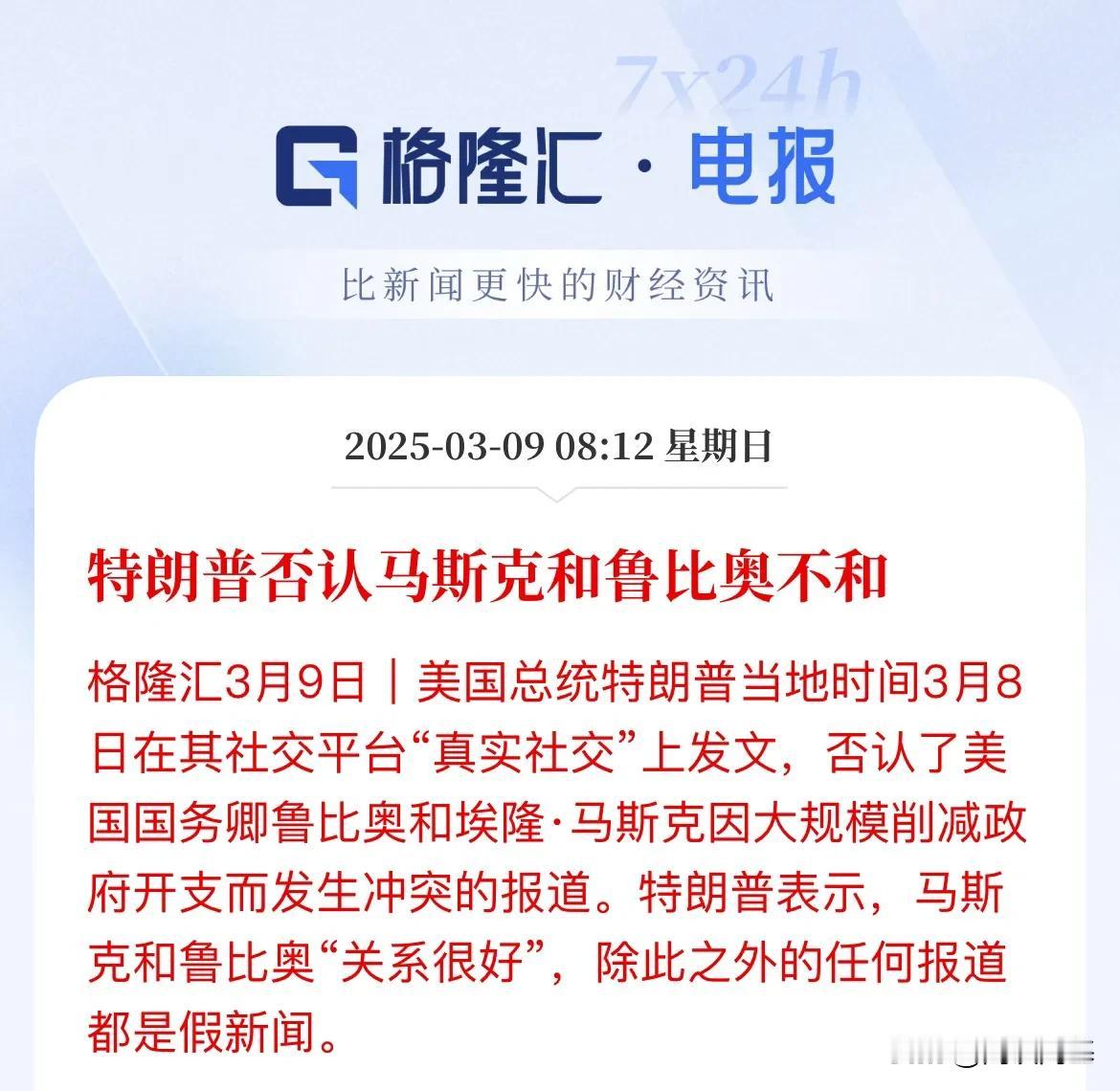 7x24h

格隆汇 · 电报

比新闻更快的财经资讯

2025-03-09 08:12 星期日

特朗普否认马斯克和鲁比奥不和

格隆汇3月9日｜美国总统特朗普当地时间3月8日在其社交平台“真实社交”上发文，否认了美国国务卿鲁比奥和埃隆·马斯克因大规模削减政府开支而发生冲突的报道。特朗普表示，马斯克和鲁比奥“关系很好”，除此之外的任何报道都是假新闻。